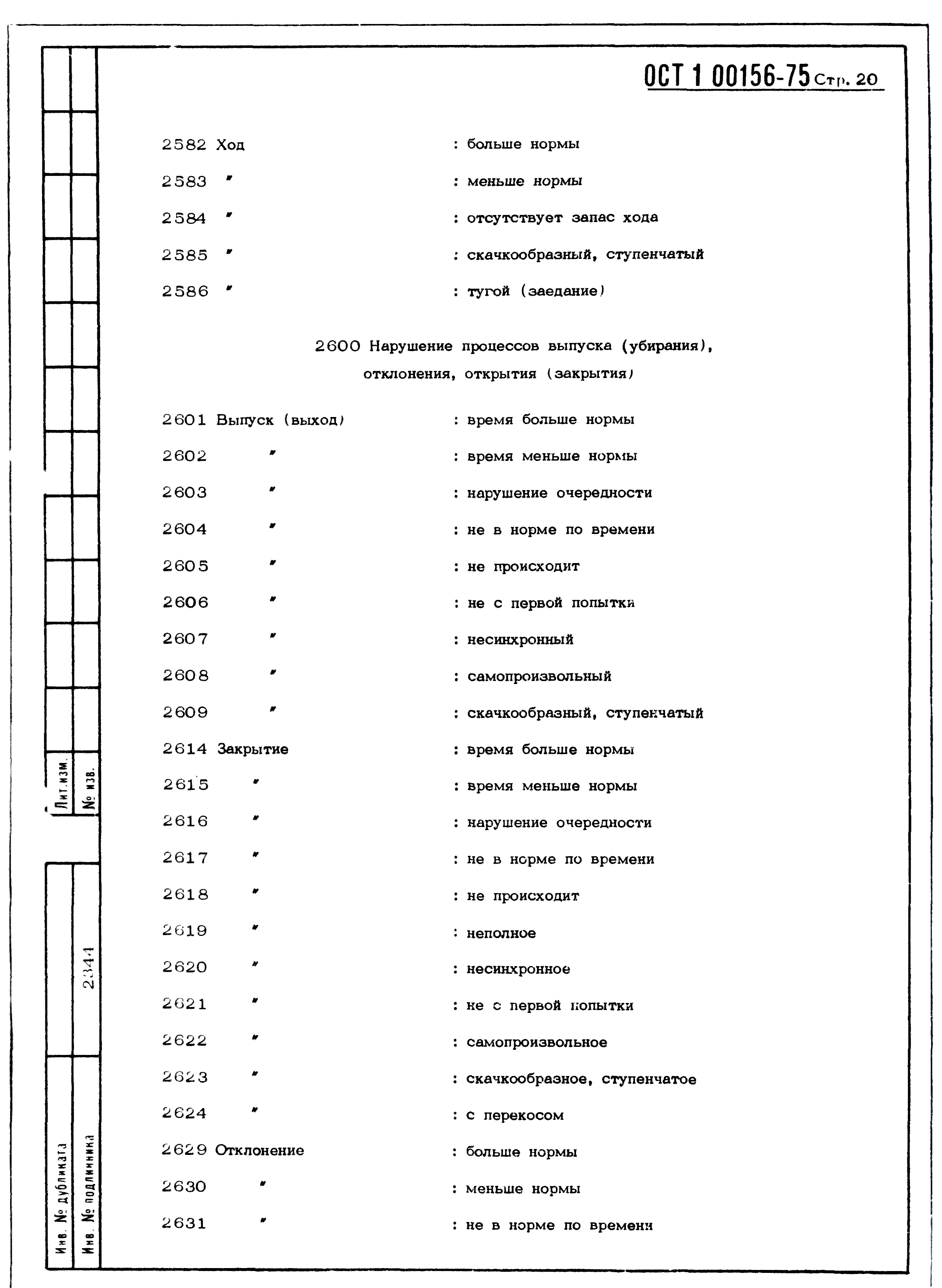 ОСТ 1 00156-75 Стр. 20

2582 Ход : больше нормы

2583 " : меньше нормы

2584 " : отсутствует запас хода

2585 " : скачкообразный, ступенчатый

2586 " : тугой (заедание)

2600 Нарушение процессов выпуска (убирания), отклонения, открытия (закрытия)

2601 Выпуск (выход) : время больше нормы

2602 " : время меньше нормы

2603 " : нарушение очередности

2604 " : не в норме по времени

2605 " : не происходит

2606 " : не с первой попытки

2607 " : несинхронный

2608 " : самопроизвольный

2609 " : скачкообразный, ступенчатый

2614 Закрытие : время больше нормы

2615 " : время меньше нормы

2616 " : нарушение очередности

2617 " : не в норме по времени

2618 " : не происходит

2619 " : неполное

2620 " : несинхронное

2621 " : не с первой попытки

2622 " : самопроизвольное

2623 " : скачкообразное, ступенчатое

2624 " : с перекосом

2629 Отклонение : больше нормы

2630 " : меньше нормы

2631 " : не в норме по времени

Лит. изм.
№ изв.
2344
Инв. № дубликата
Инв. № подлинника